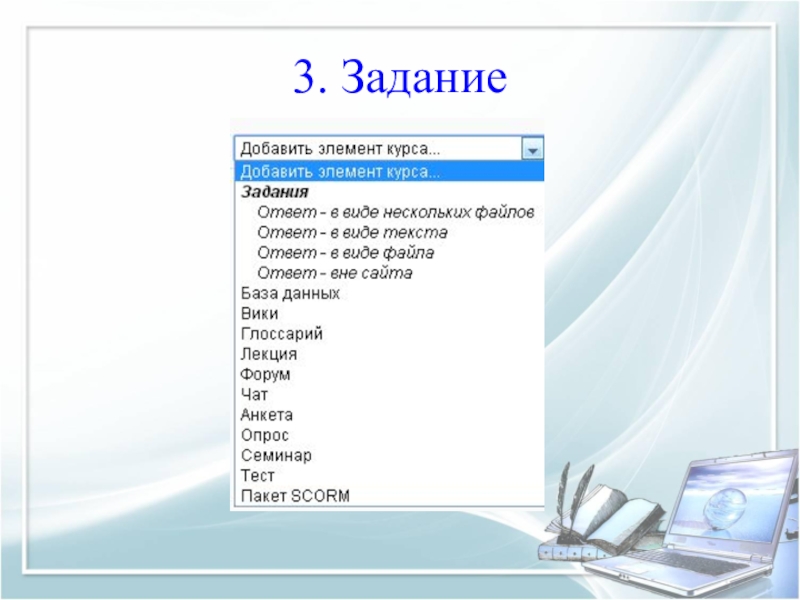 3. Задание

Добавить элемент курса...

Добавить элемент курса...
Задания
Ответ - в виде нескольких файлов
Ответ - в виде текста
Ответ - в виде файла
Ответ - вне сайта
База данных
Вики
Глоссарий
Лекция
Форум
Чат
Анкета
Опрос
Семинар
Тест
Пакет SCORM